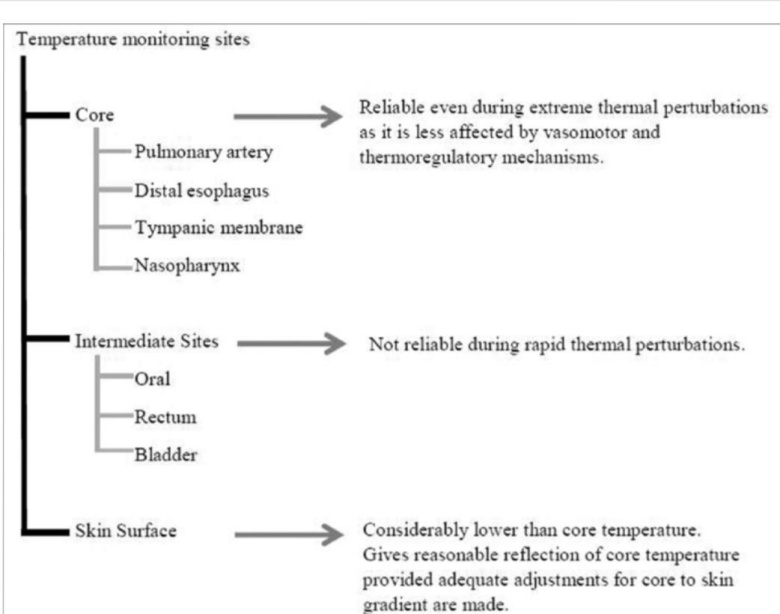 Temperature monitoring sites

Core

Reliable even during extreme thermal perturbations as it is less affected by vasomotor and thermoregulatory mechanisms.

Pulmonary artery

Distal esophagus

Tympanic membrane

Nasopharynx

Intermediate Sites

Not reliable during rapid thermal perturbations.

Oral

Rectum

Bladder

Skin Surface

Considerably lower than core temperature. Gives reasonable reflection of core temperature provided adequate adjustments for core to skin gradient are made.